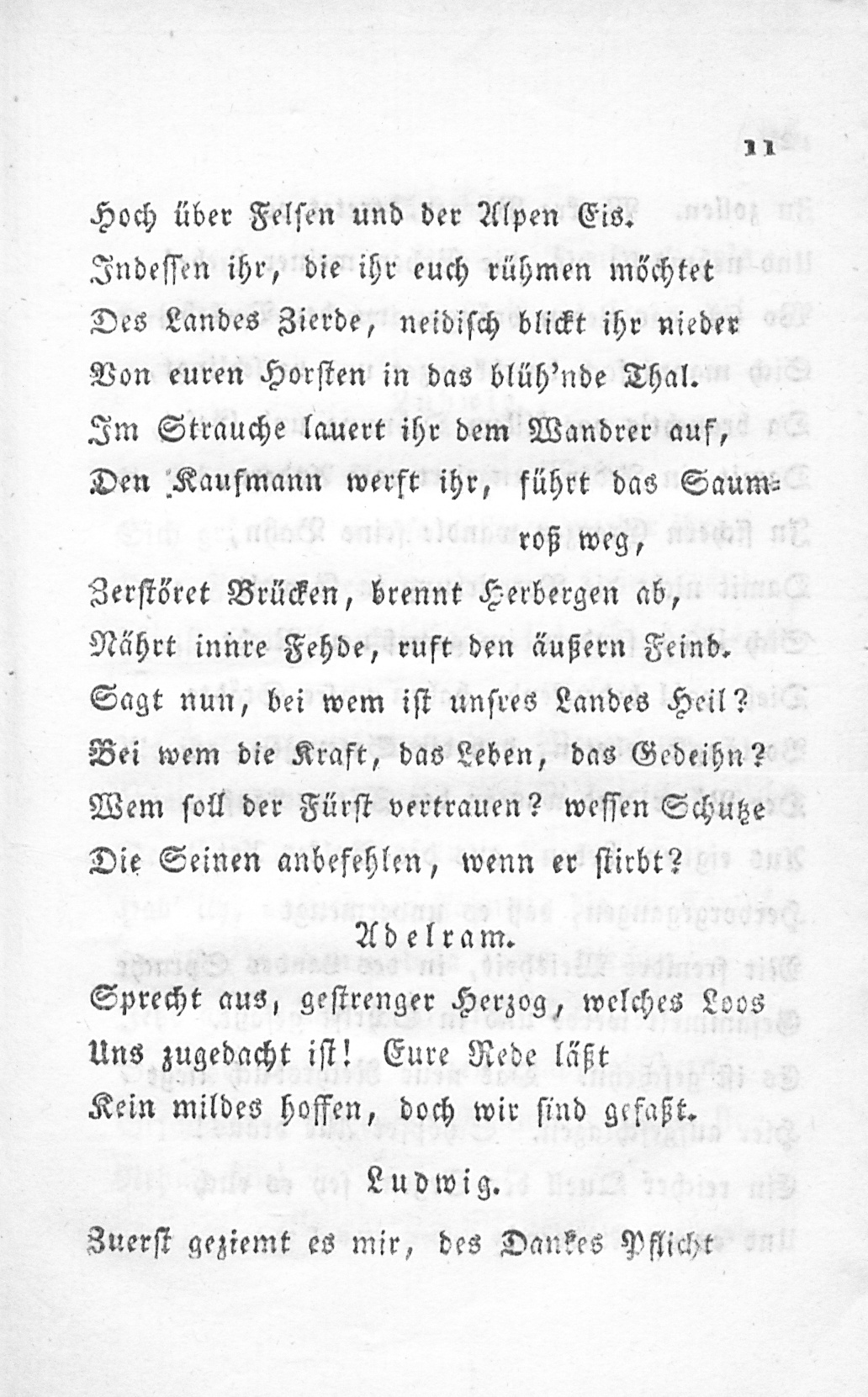 11

Hoch über Felsen und der Alpen Eis.

Indessen ihr, die ihr euch rühmen möchtet

Des Landes Zierde, neidisch blickt ihr nieder

Von euren Horsten in das blüh'nde Thal.

Im Strauche lauert ihr dem Wandrer auf,

Den Kaufmann werft ihr, führt das Saumroß weg,

Zerstöret Brücken, brennt Herbergen ab,

Nährt innre Fehde, ruft den äußern Feind.

Sagt nun, bei wem ist unsres Landes Heil?

Bei wem die Kraft, das Leben, das Gedeihn?

Wem soll der Fürst vertrauen? wessen Schutze

Die Seinen anbefehlen, wenn er stirbt?

Adelram.

Sprecht aus, gestrenger Herzog, welches Loos

Uns zugedacht ist! Eure Rede läßt

Kein mildes hoffen, doch wir sind gefaßt.

Ludwig.

Zuerst geziemt es mir, des Dankes Pflicht